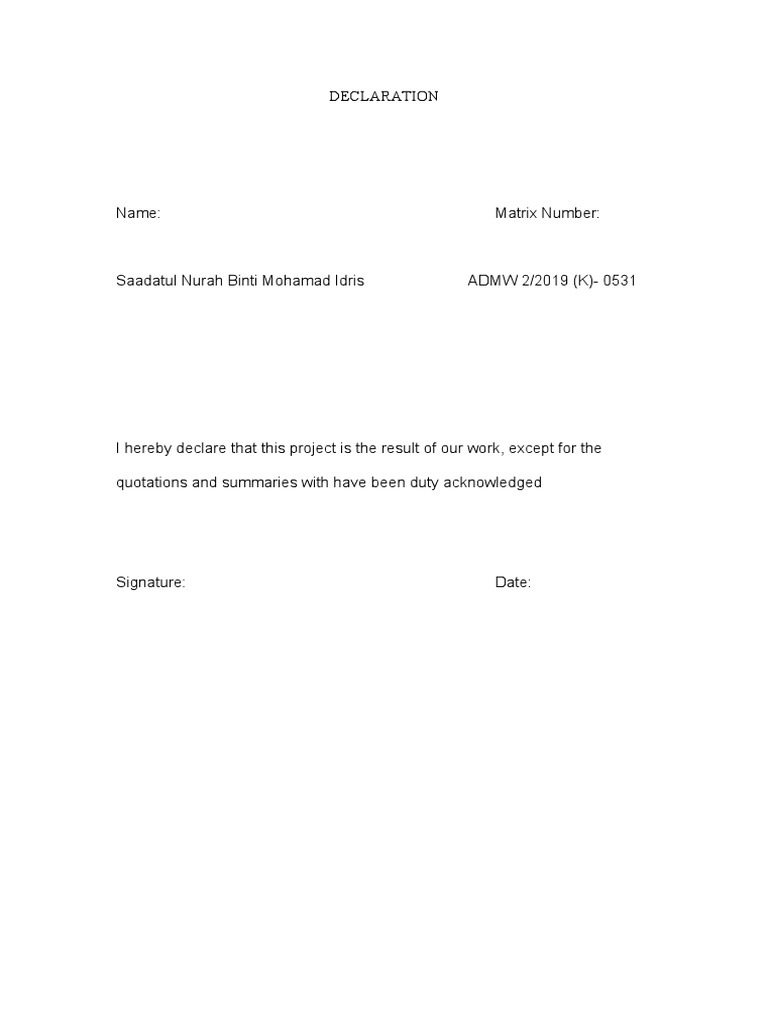 DECLARATION

Name: Matrix Number:

Saadatul Nurah Binti Mohamad Idris ADMW 2/2019 (K)- 0531

I hereby declare that this project is the result of our work, except for the quotations and summaries with have been duty acknowledged

Signature: Date: